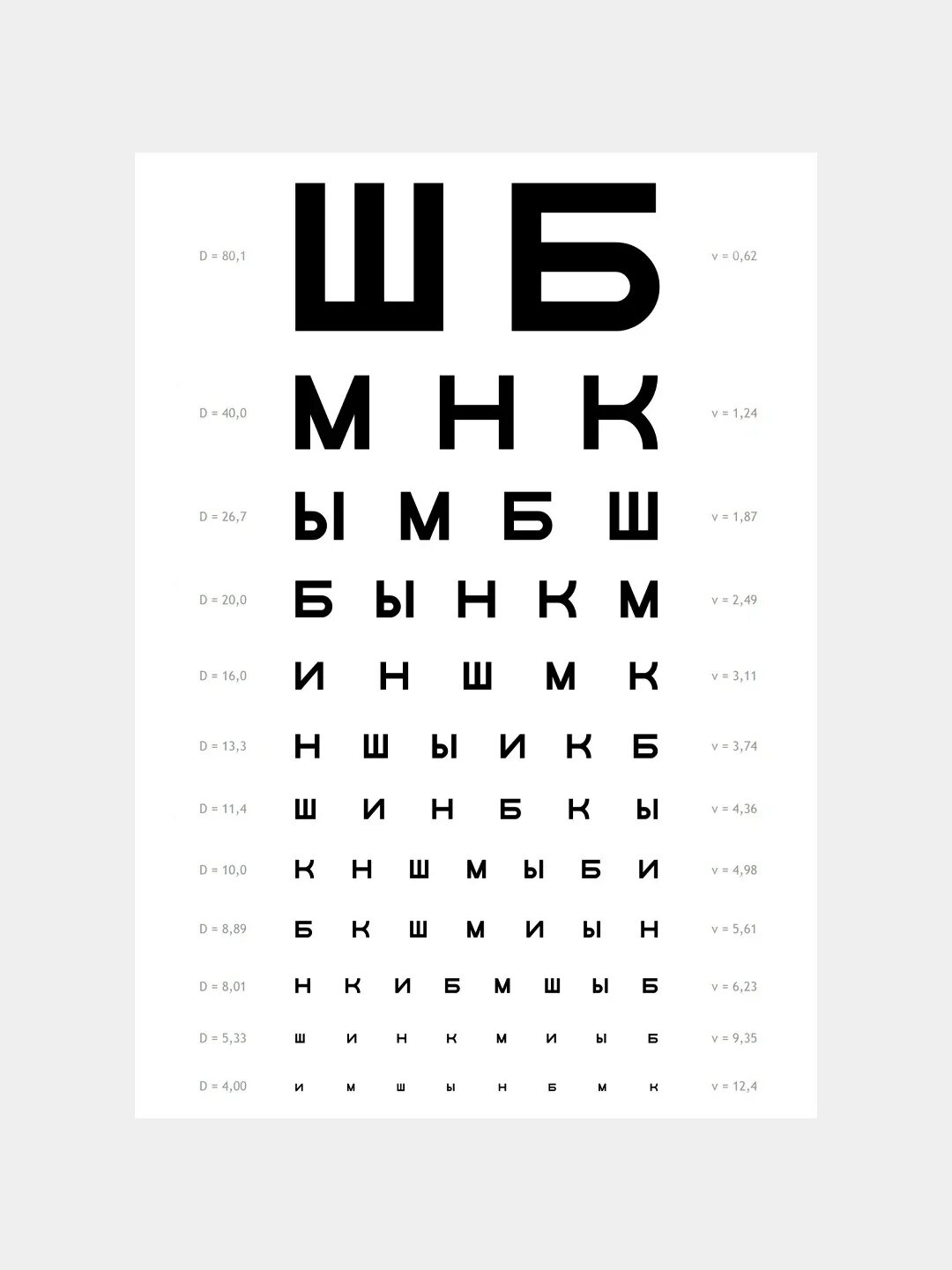 D = 80,1 Ш Б v = 0,62

D = 40,0 М Н К v = 1,24

D = 26,7 Ы М Б Ш v = 1,87

D = 20,0 Б Ы Н К М v = 2,49

D = 16,0 И Н Ш М К v = 3,11

D = 13,3 Н Ш Ы И К Б v = 3,74

D = 11,4 Ш И Н Б К Ы v = 4,36

D = 10,0 К Н Ш М Ы Б И v = 4,98

D = 8,89 Б К Ш М И Ы Н v = 5,61

D = 8,01 Н К И Б М Ш Ы Б v = 6,23

D = 5,33 Ш И Н К М И Ы Б v = 9,35

D = 4,00 И М Ш Ы Н Б М К v = 12,4